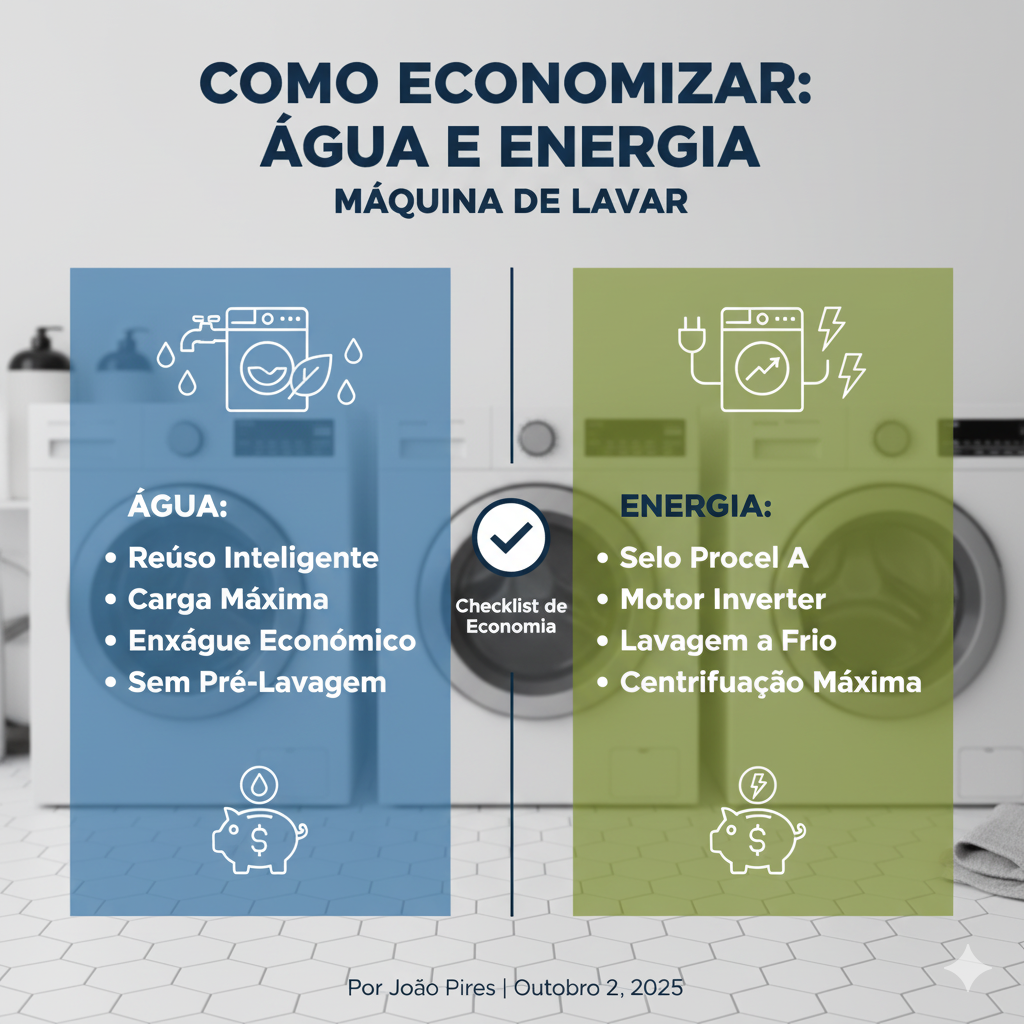 COMO ECONOMIZAR: ÁGUA E ENERGIA
MÁQUINA DE LAVAR

ÁGUA:
• Reúso Inteligente
• Carga Máxima
• Enxágue Económico
• Sem Pré-Lavagem

Checklist de Economia

ENERGIA:
• Selo Procel A
• Motor Inverter
• Lavagem a Frio
• Centrifuação Máxima

Por João Pires | Outobro 2, 2025